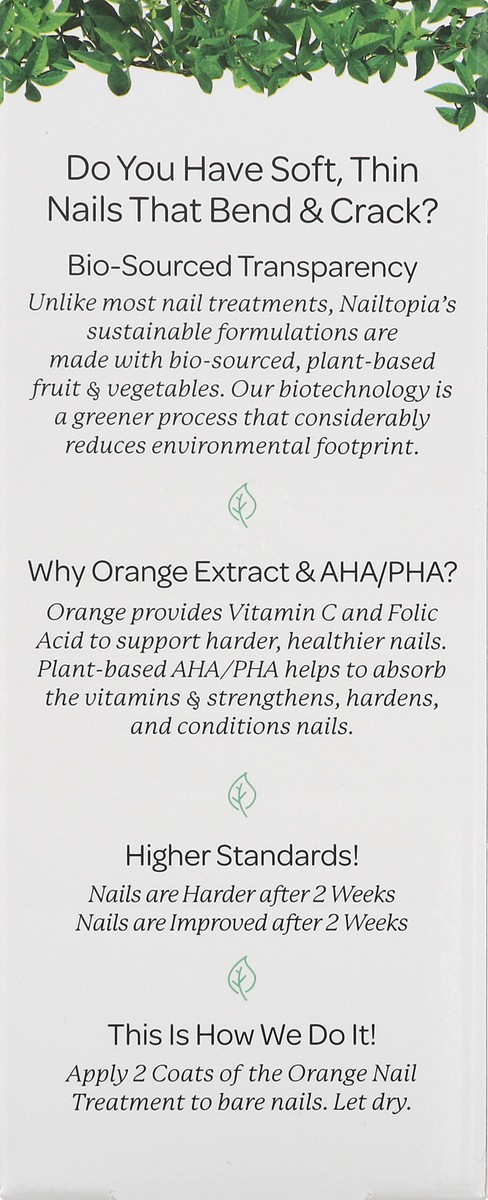 Do You Have Soft, Thin Nails That Bend & Crack?

Bio-Sourced Transparency

Unlike most nail treatments, Nailtopia's sustainable formulations are made with bio-sourced, plant-based fruit & vegetables. Our biotechnology is a greener process that considerably reduces environmental footprint.

Why Orange Extract & AHA/PHA?

Orange provides Vitamin C and Folic Acid to support harder, healthier nails. Plant-based AHA/PHA helps to absorb the vitamins & strengthens, hardens, and conditions nails.

Higher Standards!

Nails are Harder after 2 Weeks
Nails are Improved after 2 Weeks

This Is How We Do It!

Apply 2 Coats of the Orange Nail Treatment to bare nails. Let dry.